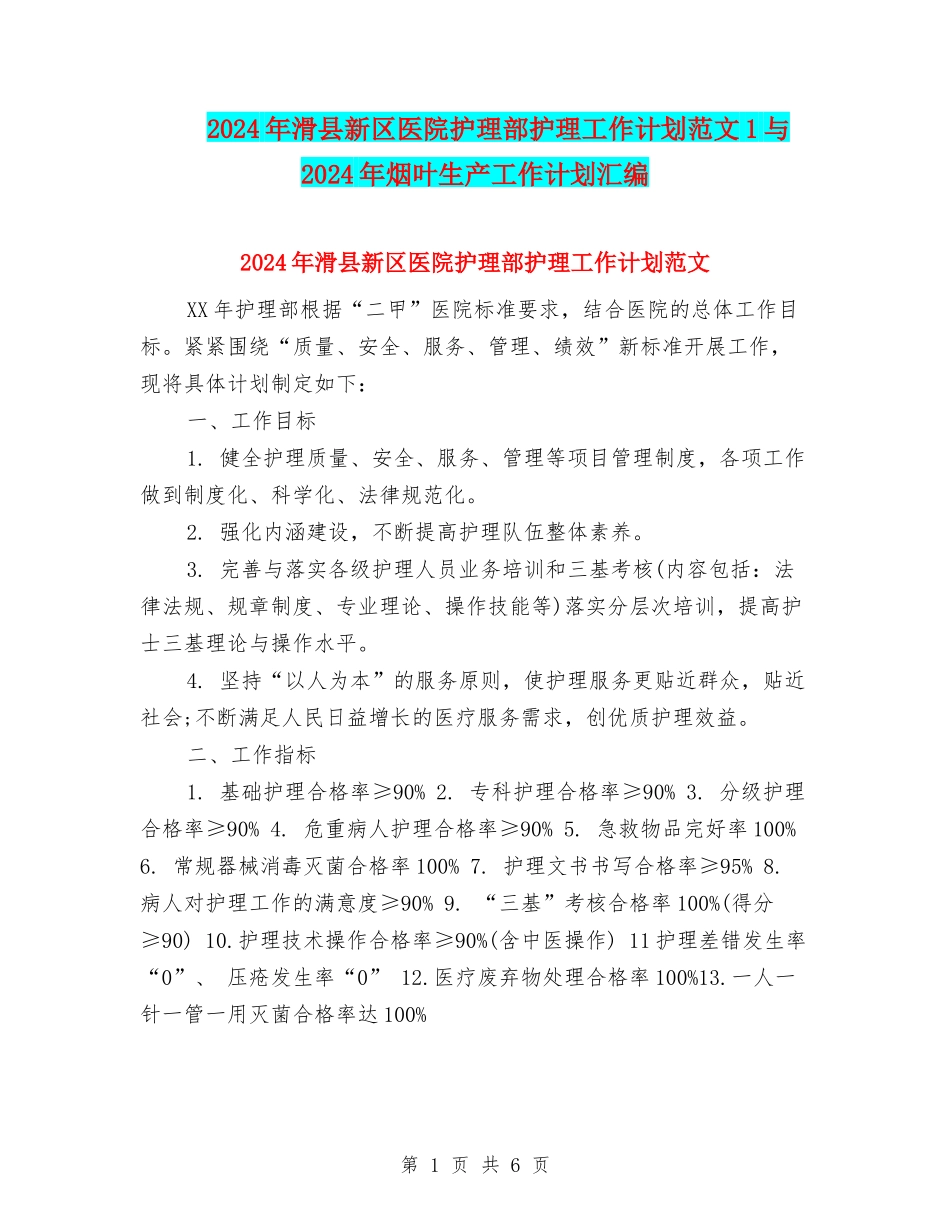 2024年滑县新区医院护理部护理工作计划范文1与2024年烟叶生产工作计划汇编

2024年滑县新区医院护理部护理工作计划范文

XX年护理部根据“二甲”医院标准要求，结合医院的总体工作目标。紧紧围绕“质量、安全、服务、管理、绩效”新标准开展工作，现将具体计划制定如下：

一、工作目标

1. 健全护理质量、安全、服务、管理等项目管理制度，各项工作做到制度化、科学化、法律规范化。

2. 强化内涵建设，不断提高护理队伍整体素养。

3. 完善与落实各级护理人员业务培训和三基考核(内容包括：法律法规、规章制度、专业理论、操作技能等)落实分层次培训，提高护士三基理论与操作水平。

4. 坚持“以人为本”的服务原则，使护理服务更贴近群众，贴近社会;不断满足人民日益增长的医疗服务需求，创优质护理效益。

二、工作指标

1. 基础护理合格率≥90% 2. 专科护理合格率≥90% 3. 分级护理合格率≥90% 4. 危重病人护理合格率≥90% 5. 急救物品完好率100% 6. 常规器械消毒灭菌合格率100% 7. 护理文书书写合格率≥95% 8. 病人对护理工作的满意度≥90% 9. “三基”考核合格率100%(得分≥90) 10.护理技术操作合格率≥90%(含中医操作) 11护理差错发生率“0”、 压疮发生率“0” 12.医疗废弃物处理合格率100%13.一人一针一管一用灭菌合格率达100%

第 1 页 共 6 页